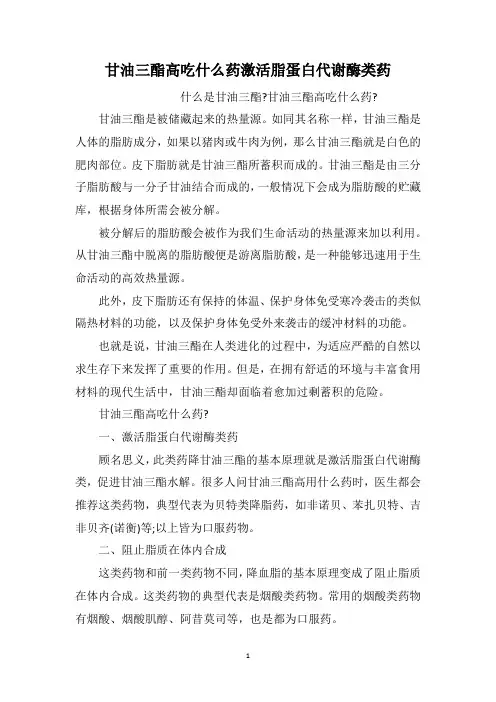 甘油三酯高吃什么药激活脂蛋白代谢酶类药

什么是甘油三酯?甘油三酯高吃什么药?

甘油三酯是被储藏起来的热量源。如同其名称一样，甘油三酯是人体的脂肪成分，如果以猪肉或牛肉为例，那么甘油三酯就是白色的肥肉部位。皮下脂肪就是甘油三酯所蓄积而成的。甘油三酯是由三分子脂肪酸与一分子甘油结合而成的，一般情况下会成为脂肪酸的贮藏库，根据身体所需会被分解。

被分解后的脂肪酸会被作为我们生命活动的热量源来加以利用。从甘油三酯中脱离的脂肪酸便是游离脂肪酸，是一种能够迅速用于生命活动的高效热量源。

此外，皮下脂肪还有保持的体温、保护身体免受寒冷袭击的类似隔热材料的功能，以及保护身体免受外来袭击的缓冲材料的功能。

也就是说，甘油三酯在人类进化的过程中，为适应严酷的自然以求生存下来发挥了重要的作用。但是，在拥有舒适的环境与丰富食用材料的现代生活中，甘油三酯却面临着愈加过剩蓄积的危险。

甘油三酯高吃什么药?

一、激活脂蛋白代谢酶类药

顾名思义，此类药降甘油三酯的基本原理就是激活脂蛋白代谢酶类，促进甘油三酯水解。很多人问甘油三酯高用什么药时，医生都会推荐这类药物，典型代表为贝特类降脂药，如非诺贝、苯扎贝特、吉非贝齐(诺衡)等;以上皆为口服药物。

二、阻止脂质在体内合成

这类药物和前一类药物不同，降血脂的基本原理变成了阻止脂质在体内合成。这类药物的典型代表是烟酸类药物。常用的烟酸类药物有烟酸、烟酸肌醇、阿昔莫司等，也是都为口服药。

1